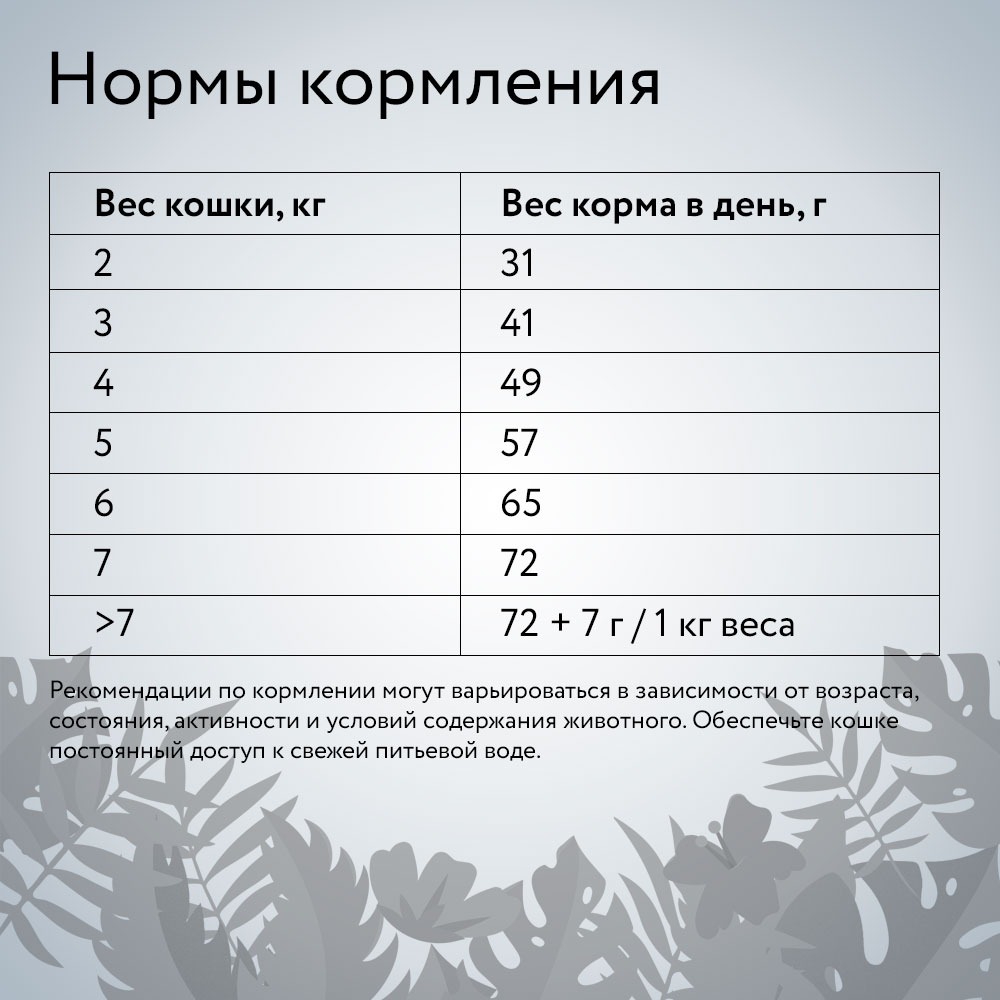 Нормы кормления

| Вес кошки, кг | Вес корма в день, г |
|---|---|
| 2 | 31 |
| 3 | 41 |
| 4 | 49 |
| 5 | 57 |
| 6 | 65 |
| 7 | 72 |
| >7 | 72 + 7 г / 1 кг веса |

Рекомендации по кормлении могут варьироваться в зависимости от возраста, состояния, активности и условий содержания животного. Обеспечьте кошке постоянный доступ к свежей питьевой воде.